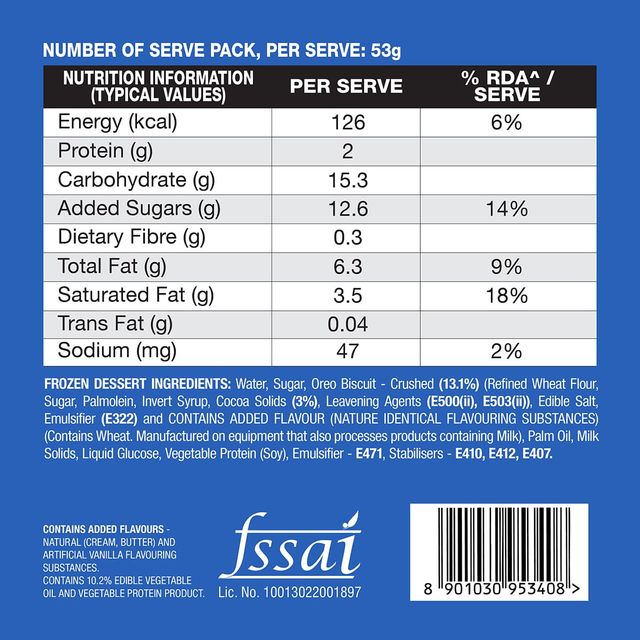 NUMBER OF SERVE PACK, PER SERVE: 53g

| NUTRITION INFORMATION (TYPICAL VALUES) | PER SERVE | % RDA^ / SERVE |
|---|---|---|
| Energy (kcal) | 126 | 6% |
| Protein (g) | 2 | |
| Carbohydrate (g) | 15.3 | |
| Added Sugars (g) | 12.6 | 14% |
| Dietary Fibre (g) | 0.3 | |
| Total Fat (g) | 6.3 | 9% |
| Saturated Fat (g) | 3.5 | 18% |
| Trans Fat (g) | 0.04 | |
| Sodium (mg) | 47 | 2% |

FROZEN DESSERT INGREDIENTS: Water, Sugar, Oreo Biscuit - Crushed (13.1%) (Refined Wheat Flour, Sugar, Palmolein, Invert Syrup, Cocoa Solids (3%), Leavening Agents (E500(ii), E503(ii)), Edible Salt, Emulsifier (E322) and CONTAINS ADDED FLAVOUR (NATURE IDENTICAL FLAVOURING SUBSTANCES) (Contains Wheat. Manufactured on equipment that also processes products containing Milk), Palm Oil, Milk Solids, Liquid Glucose, Vegetable Protein (Soy), Emulsifier - E471, Stabilisers - E410, E412, E407.

CONTAINS ADDED FLAVOURS - NATURAL (CREAM, BUTTER) AND ARTIFICIAL VANILLA FLAVOURING SUBSTANCES.
CONTAINS 10.2% EDIBLE VEGETABLE OIL AND VEGETABLE PROTEIN PRODUCT.

fssai
Lic. No. 10013022001897

8 901030 953408 >